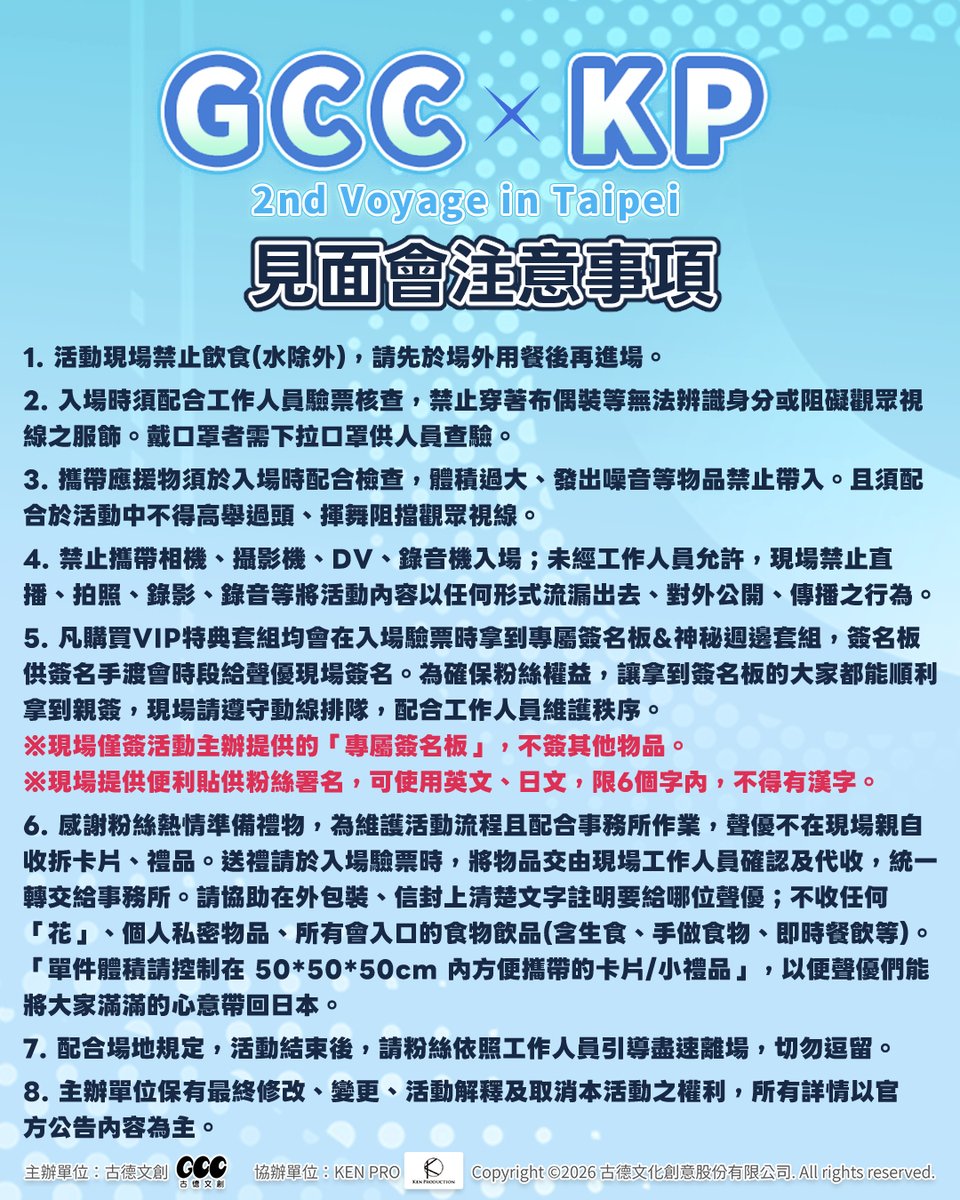 GCC × KP
2nd Voyage in Taipei
見面會注意事項

1. 活動現場禁止飲食(水除外)，請先於場外用餐後再進場。

2. 入場時須配合工作人員驗票核查，禁止穿著布偶裝等無法辨識身分或阻礙觀眾視線之服飾。戴口罩者需下拉口罩供人員查驗。

3. 攜帶應援物須於入場時配合檢查，體積過大、發出噪音等物品禁止帶入。且須配合於活動中不得高舉過頭、揮舞阻擋觀眾視線。

4. 禁止攜帶相機、攝影機、DV、錄音機入場；未經工作人員允許，現場禁止直播、拍照、錄影、錄音等將活動內容以任何形式流漏出去、對外公開、傳播之行為。

5. 凡購買VIP特典套組均會在入場驗票時拿到專屬簽名板&神秘週邊套組，簽名板供簽名手渡會時段給聲優現場簽名。為確保粉絲權益，讓拿到簽名板的大家都能順利拿到親簽，現場請遵守動線排隊，配合工作人員維護秩序。
※現場僅簽活動主辦提供的「專屬簽名板」，不簽其他物品。
※現場提供便利貼供粉絲署名，可使用英文、日文，限6個字內，不得有漢字。

6. 感謝粉絲熱情準備禮物，為維護活動流程且配合事務所作業，聲優不在現場親自收拆卡片、禮品。送禮請於入場驗票時，將物品交由現場工作人員確認及代收，統一轉交給事務所。請協助在外包裝、信封上清楚文字註明要給哪位聲優；不收任何「花」、個人私密物品、所有會入口的食物飲品(含生食、手做食物、即時餐飲等)。「單件體積請控制在 50*50*50cm 內方便攜帶的卡片/小禮品」，以便聲優們能將大家滿滿的心意帶回日本。

7. 配合場地規定，活動結束後，請粉絲依照工作人員引導盡速離場，切勿逗留。

8. 主辦單位保有最終修改、變更、活動解釋及取消本活動之權利，所有詳情以官方公告內容為主。

主辦單位：古德文創 GCC 古德文創 協辦單位：KEN PRO KEN PRODUCTION Copyright ©2026 古德文化創意股份有限公司. All rights reserved.